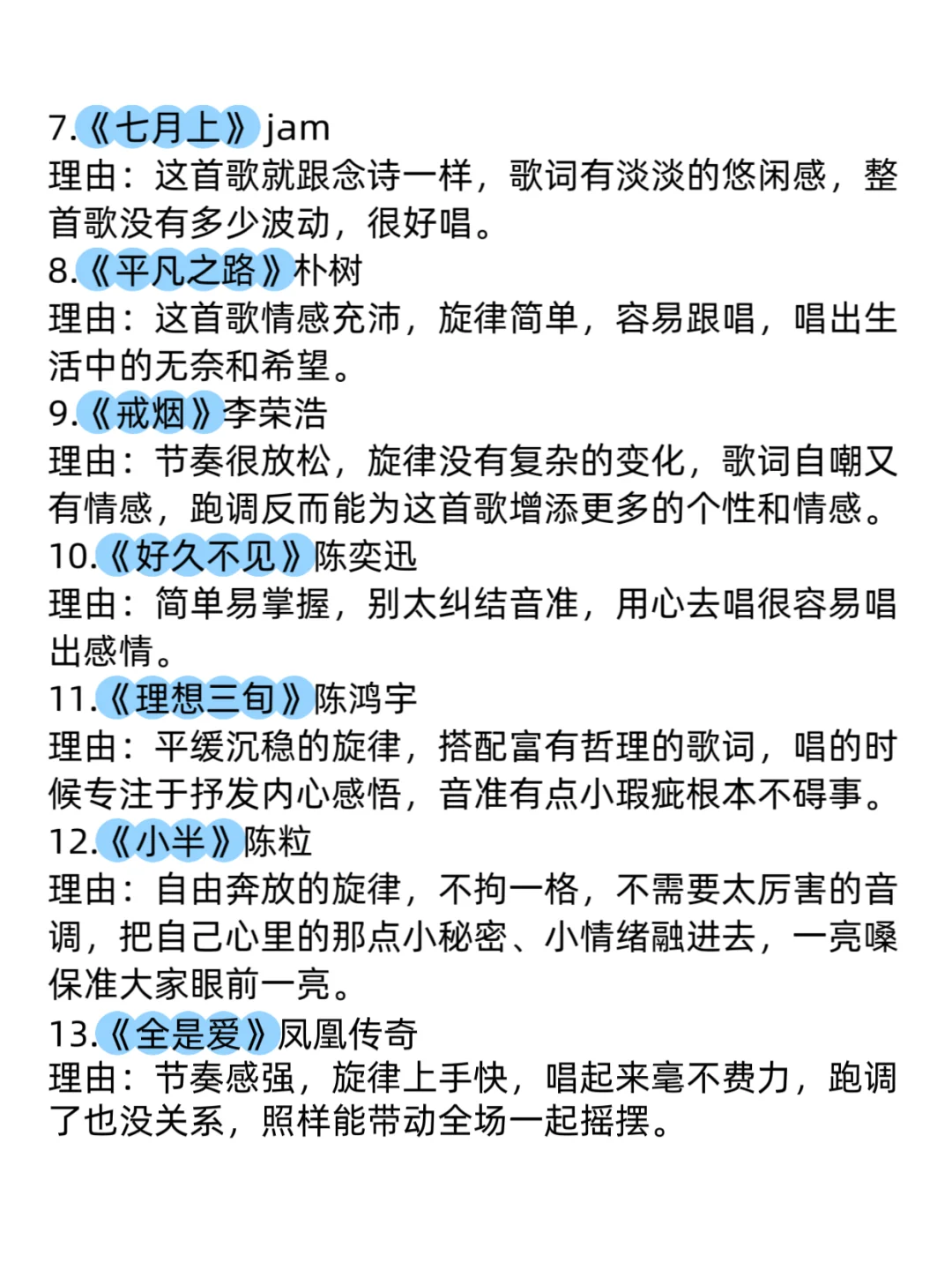 7.《七月上》jam
理由：这首歌就跟念诗一样，歌词有淡淡的悠闲感，整首歌没有多少波动，很好唱。
8.《平凡之路》朴树
理由：这首歌情感充沛，旋律简单，容易跟唱，唱出生活中的无奈和希望。
9.《戒烟》李荣浩
理由：节奏很放松，旋律没有复杂的变化，歌词自嘲又有情感，跑调反而能为这首歌增添更多的个性和情感。
10.《好久不见》陈奕迅
理由：简单易掌握，别太纠结音准，用心去唱很容易唱出感情。
11.《理想三旬》陈鸿宇
理由：平缓沉稳的旋律，搭配富有哲理的歌词，唱的时候专注于抒发内心感悟，音准有点小瑕疵根本不碍事。
12.《小半》陈粒
理由：自由奔放的旋律，不拘一格，不需要太厉害的音调，把自己心里的那点小秘密、小情绪融进去，一亮嗓保准大家眼前一亮。
13.《全是爱》凤凰传奇
理由：节奏感强，旋律上手快，唱起来毫不费力，跑调了也没关系，照样能带动全场一起摇摆。